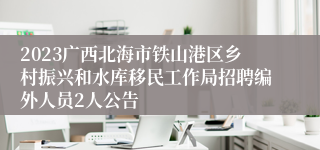 2023广西北海市铁山港区乡村振兴和水库移民工作局招聘编外人员2人公告